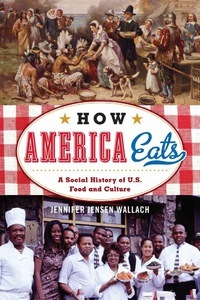 HOW AMERICA Eats

A Social History of U.S. Food and Culture

JENNIFER JENSEN WALLACH